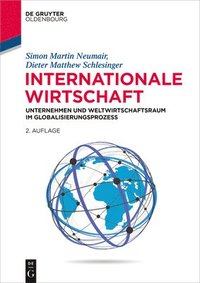 DE GRUYTER
OLDENBOURG

Simon Martin Neumair,
Dieter Matthew Schlesinger

INTERNATIONALE WIRTSCHAFT

UNTERNEHMEN UND WELTWIRTSCHAFTSRAUM IM GLOBALISIERUNGSPROZESS

2. AUFLAGE

DE G